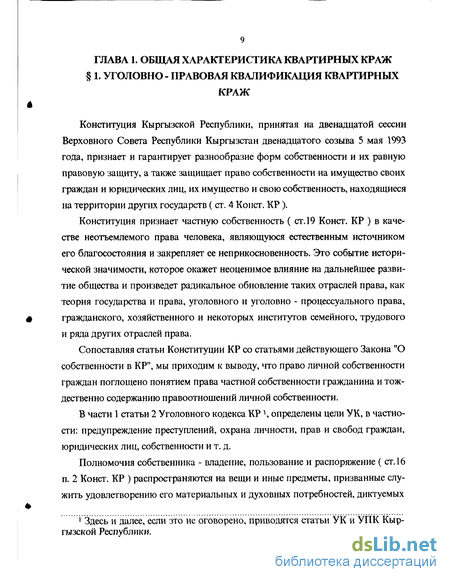 9

ГЛАВА 1. ОБЩАЯ ХАРАКТЕРИСТИКА КВАРТИРНЫХ КРАЖ
§ 1. УГОЛОВНО - ПРАВОВАЯ КВАЛИФИКАЦИЯ КВАРТИРНЫХ КРАЖ

Конституция Кыргызской Республики, принятая на двенадцатой сессии Верховного Совета Республики Кыргызстан двенадцатого созыва 5 мая 1993 года, признает и гарантирует разнообразие форм собственности и их равную правовую защиту, а также защищает право собственности на имущество своих граждан и юридических лиц, их имущество и свою собственность, находящиеся на территории других государств ( ст. 4 Конст. КР ).

Конституция признает частную собственность ( ст.19 Конст. КР ) в качестве неотъемлемого права человека, являющуюся естественным источником его благосостояния и закрепляет ее неприкосновенность. Это событие исторической значимости, которое окажет неоценимое влияние на дальнейшее развитие общества и произведет радикальное обновление таких отраслей права, как теория государства и права, уголовного и уголовно - процессуального права, гражданского, хозяйственного и некоторых институтов семейного, трудового и ряда других отраслей права.

Сопоставляя статьи Конституции КР со статьями действующего Закона "О собственности в КР", мы приходим к выводу, что право личной собственности граждан поглощено понятием права частной собственности гражданина и тождественно содержанию правоотношений личной собственности.

В части 1 статьи 2 Уголовного кодекса КР $^1$, определены цели УК, в частности: предупреждение преступлений, охрана личности, прав и свобод граждан, юридических лиц, собственности и т. д.

Полномочия собственника - владение, пользование и распоряжение ( ст.16 п. 2 Конст. КР ) распространяются на вещи и иные предметы, призванные служить удовлетворению его материальных и духовных потребностей, диктуемых

$^1$ Здесь и далее, если это не оговорено, приводятся статьи УК и УПК Кыргызской Республики.

dsLib.net
библиотека диссертаций